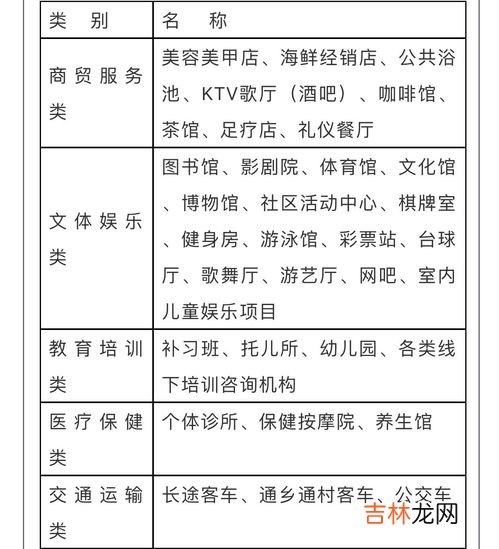 | 类　别 | 名　　称 |
|---|---|
| 商贸服务类 | 美容美甲店、海鲜经销店、公共浴池、KTV歌厅（酒吧）、咖啡馆、茶馆、足疗店、礼仪餐厅 |
| 文体娱乐类 | 图书馆、影剧院、体育馆、文化馆、博物馆、社区活动中心、棋牌室、健身房、游泳馆、彩票站、台球厅、歌舞厅、游艺厅、网吧、室内儿童娱乐项目 |
| 教育培训类 | 补习班、托儿所、幼儿园、各类线下培训咨询机构 |
| 医疗保健类 | 个体诊所、保健按摩院、养生馆 |
| 交通运输类 | 长途客车、通乡通村客车、公交车 |

吉林龙网